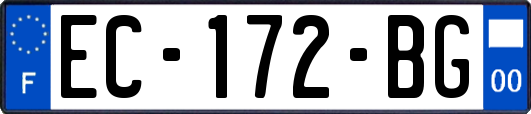 F
EC-172-BG
00